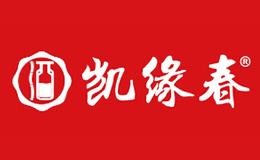 凯缘春®